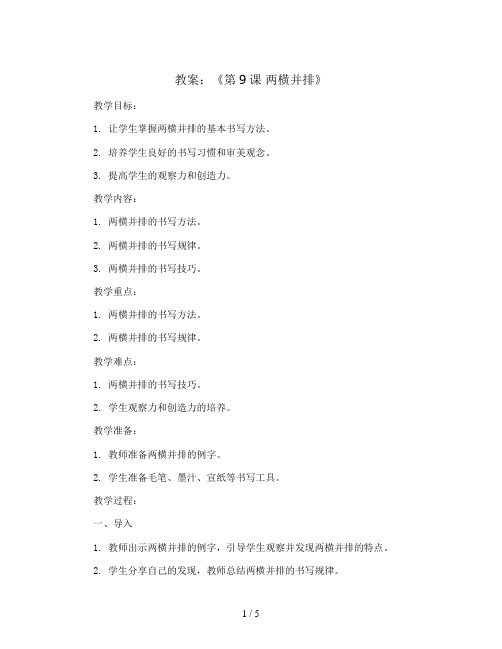 教案：《第 9 课 两横并排》

教学目标：

1. 让学生掌握两横并排的基本书写方法。

2. 培养学生良好的书写习惯和审美观念。

3. 提高学生的观察力和创造力。

教学内容：

1. 两横并排的书写方法。

2. 两横并排的书写规律。

3. 两横并排的书写技巧。

教学重点：

1. 两横并排的书写方法。

2. 两横并排的书写规律。

教学难点：

1. 两横并排的书写技巧。

2. 学生观察力和创造力的培养。

教学准备：

1. 教师准备两横并排的例字。

2. 学生准备毛笔、墨汁、宣纸等书写工具。

教学过程：

一、导入

1. 教师出示两横并排的例字，引导学生观察并发现两横并排的特点。

2. 学生分享自己的发现，教师总结两横并排的书写规律。

1 / 5